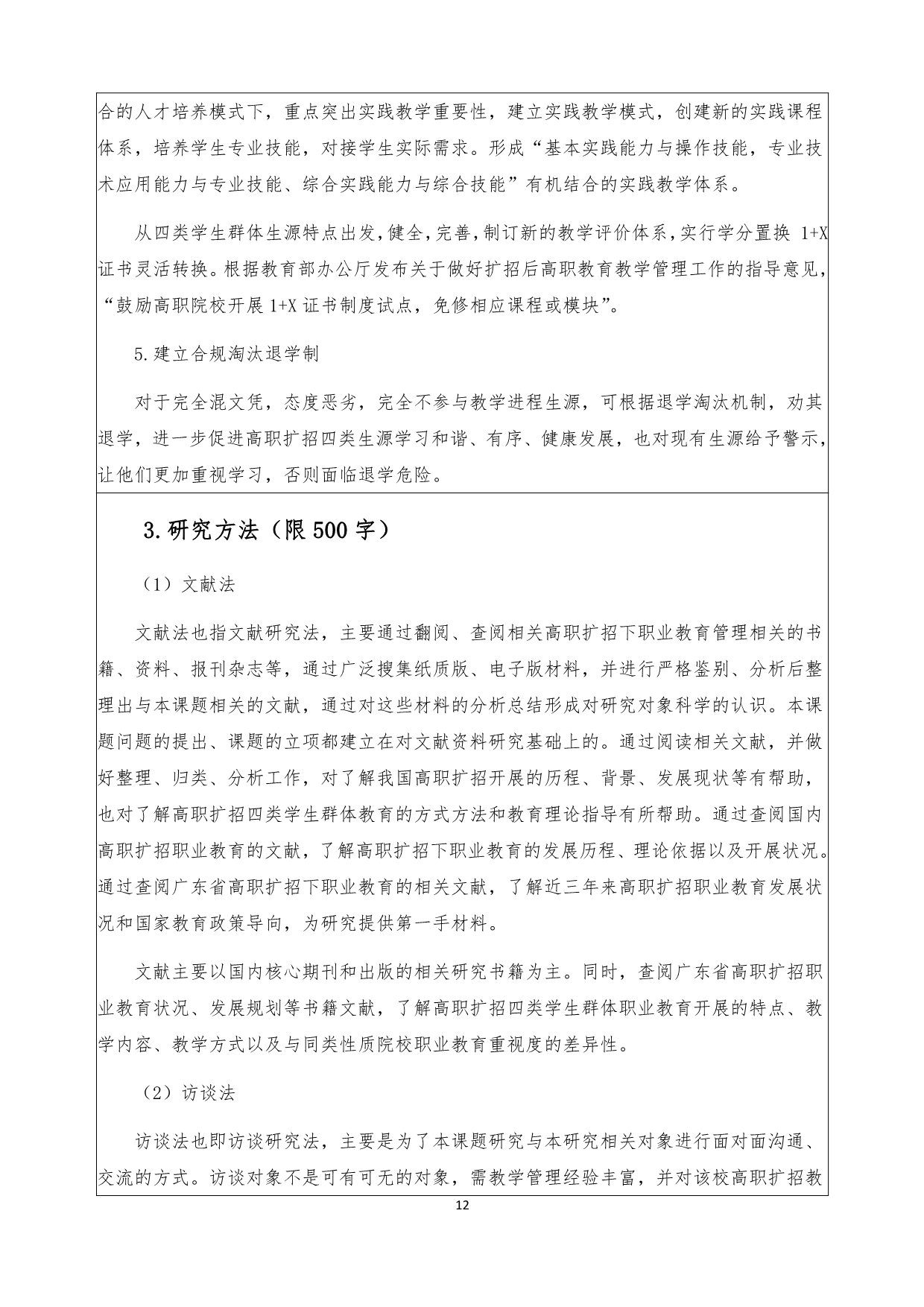 合的人才培养模式下，重点突出实践教学重要性，建立实践教学模式，创建新的实践课程体系，培养学生专业技能，对接学生实际需求。形成“基本实践能力与操作技能，专业技术应用能力与专业技能、综合实践能力与综合技能”有机结合的实践教学体系。

从四类学生群体生源特点出发，健全，完善，制订新的教学评价体系，实行学分置换 1+X 证书灵活转换。根据教育部办公厅发布关于做好扩招后高职教育教学管理工作的指导意见，“鼓励高职院校开展 1+X 证书制度试点，免修相应课程或模块”。

5.建立合规淘汰退学制

对于完全混文凭，态度恶劣，完全不参与教学进程生源，可根据退学淘汰机制，劝其退学，进一步促进高职扩招四类生源学习和谐、有序、健康发展，也对现有生源给予警示，让他们更加重视学习，否则面临退学危险。

3.研究方法（限 500 字）

（1）文献法

文献法也指文献研究法，主要通过翻阅、查阅相关高职扩招下职业教育管理相关的书籍、资料、报刊杂志等，通过广泛搜集纸质版、电子版材料，并进行严格鉴别、分析后整理出与本课题相关的文献，通过对这些材料的分析总结形成对研究对象科学的认识。本课题问题的提出、课题的立项都建立在对文献资料研究基础上的。通过阅读相关文献，并做好整理、归类、分析工作，对了解我国高职扩招开展的历程、背景、发展现状等有帮助，也对了解高职扩招四类学生群体教育的方式方法和教育理论指导有所帮助。通过查阅国内高职扩招职业教育的文献，了解高职扩招下职业教育的发展历程、理论依据以及开展状况。通过查阅广东省高职扩招下职业教育的相关文献，了解近三年来高职扩招职业教育发展状况和国家教育政策导向，为研究提供第一手材料。

文献主要以国内核心期刊和出版的相关研究书籍为主。同时，查阅广东省高职扩招职业教育状况、发展规划等书籍文献，了解高职扩招四类学生群体职业教育开展的特点、教学内容、教学方式以及与同类性质院校职业教育重视度的差异性。

（2）访谈法

访谈法也即访谈研究法，主要是为了本课题研究与本研究相关对象进行面对面沟通、交流的方式。访谈对象不是可有可无的对象，需教学管理经验丰富，并对该校高职扩招教

12